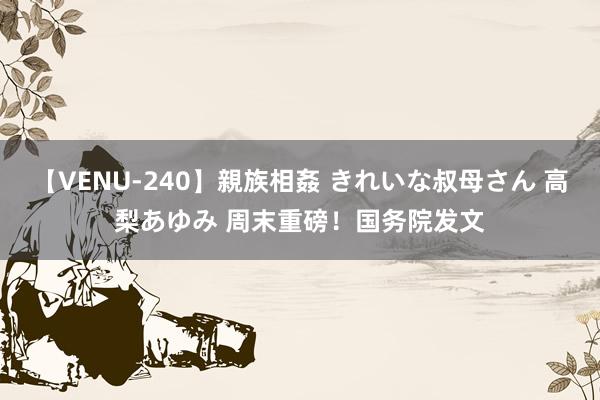 【VENU-240】親族相姦 きれいな叔母さん 高梨あゆみ 周末重磅！国务院发文